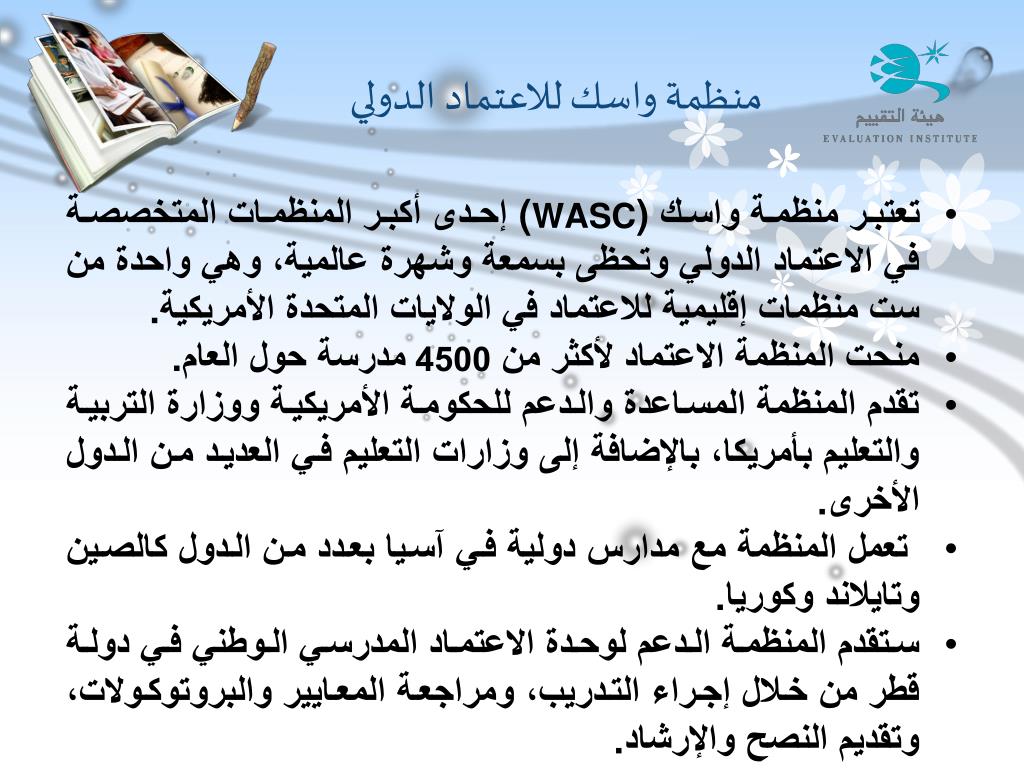 هيئة التقييم
EVALUATION INSTITUTE

منظمة واسك للاعتماد الدولي

• تعتبر منظمة واسك (WASC) إحدى أكبر المنظمات المتخصصة في الاعتماد الدولي وتحظى بسمعة وشهرة عالمية، وهي واحدة من ست منظمات إقليمية للاعتماد في الولايات المتحدة الأمريكية.
• منحت المنظمة الاعتماد لأكثر من 4500 مدرسة حول العام.
• تقدم المنظمة المساعدة والدعم للحكومة الأمريكية ووزارة التربية والتعليم بأمريكا، بالإضافة إلى وزارات التعليم في العديد من الدول الأخرى.
• تعمل المنظمة مع مدارس دولية في آسيا بعدد من الدول كالصين وتايلاند وكوريا.
• ستقدم المنظمة الدعم لوحدة الاعتماد المدرسي الوطني في دولة قطر من خلال إجراء التدريب، ومراجعة المعايير والبروتوكولات، وتقديم النصح والإرشاد.